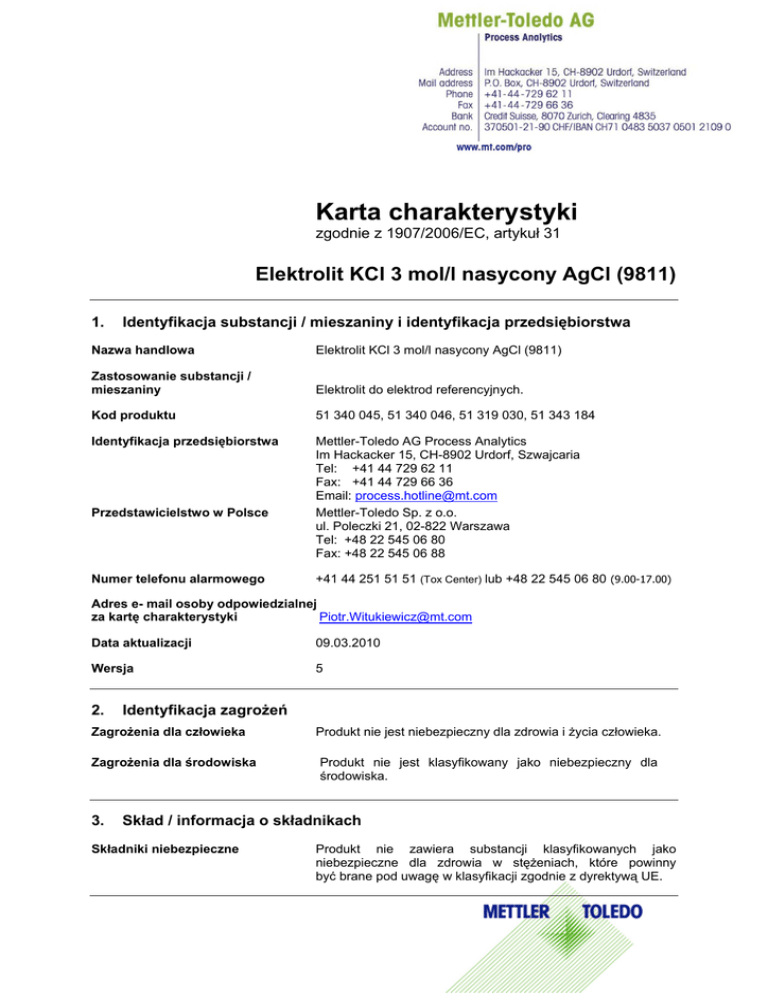 Mettler-Toledo AG
Process Analytics

Address Im Hackacker 15, CH-8902 Urdorf, Switzerland
Mail address P.O. Box, CH-8902 Urdorf, Switzerland
Phone +41-44-729 62 11
Fax +41-44-729 66 36
Bank Credit Suisse, 8070 Zurich, Clearing 4835
Account no. 370501-21-90 CHF/IBAN CH71 0483 5037 0501 2109 0

www.mt.com/pro

Karta charakterystyki
zgodnie z 1907/2006/EC, artykuł 31

Elektrolit KCl 3 mol/l nasycony AgCl (9811)

1. Identyfikacja substancji / mieszaniny i identyfikacja przedsiębiorstwa

Nazwa handlowa Elektrolit KCl 3 mol/l nasycony AgCl (9811)

Zastosowanie substancji / mieszaniny Elektrolit do elektrod referencyjnych.

Kod produktu 51 340 045, 51 340 046, 51 319 030, 51 343 184

Identyfikacja przedsiębiorstwa Mettler-Toledo AG Process Analytics
Im Hackacker 15, CH-8902 Urdorf, Szwajcaria
Tel: +41 44 729 62 11
Fax: +41 44 729 66 36
Email: process.hotline@mt.com

Przedstawicielstwo w Polsce Mettler-Toledo Sp. z o.o.
ul. Poleczki 21, 02-822 Warszawa
Tel: +48 22 545 06 80
Fax: +48 22 545 06 88

Numer telefonu alarmowego +41 44 251 51 51 (Tox Center) lub +48 22 545 06 80 (9.00-17.00)

Adres e- mail osoby odpowiedzialnej za kartę charakterystyki Piotr.Witukiewicz@mt.com

Data aktualizacji 09.03.2010

Wersja 5

2. Identyfikacja zagrożeń

Zagrożenia dla człowieka Produkt nie jest niebezpieczny dla zdrowia i życia człowieka.

Zagrożenia dla środowiska Produkt nie jest klasyfikowany jako niebezpieczny dla środowiska.

3. Skład / informacja o składnikach

Składniki niebezpieczne Produkt nie zawiera substancji klasyfikowanych jako niebezpieczne dla zdrowia w stężeniach, które powinny być brane pod uwagę w klasyfikacji zgodnie z dyrektywą UE.

METTLER TOLEDO